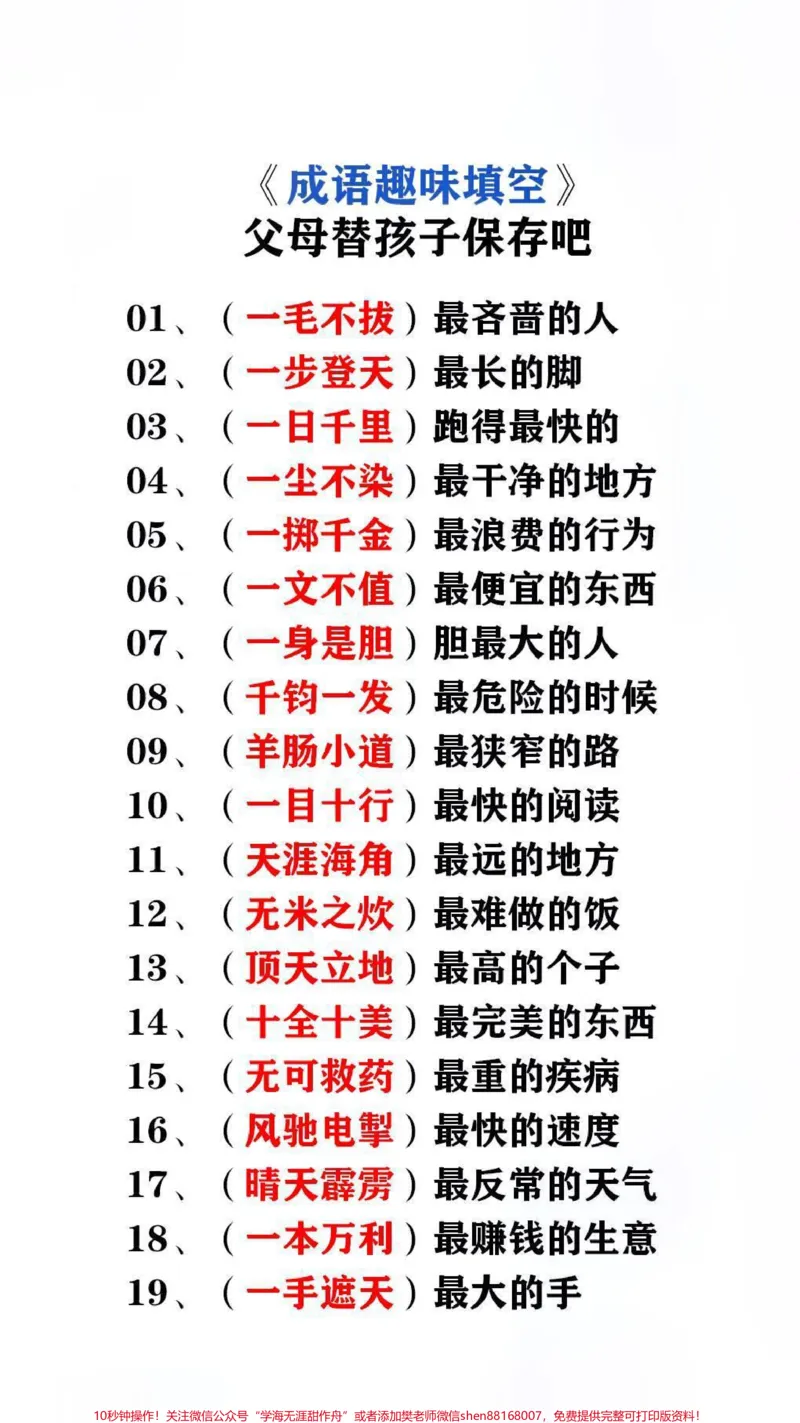 《成语趣味填空》
父母替孩子保存吧

01、（一毛不拔）最吝啬的人
02、（一步登天）最长的脚
03、（一日千里）跑得最快的
04、（一尘不染）最干净的地方
05、（一掷千金）最浪费的行为
06、（一文不值）最便宜的东西
07、（一身是胆）胆最大的人
08、（千钧一发）最危险的时候
09、（羊肠小道）最狭窄的路
10、（一目十行）最快的阅读
11、（天涯海角）最远的地方
12、（无米之炊）最难做的饭
13、（顶天立地）最高的个子
14、（十全十美）最完美的东西
15、（无可救药）最重的疾病
16、（风驰电掣）最快的速度
17、（晴天霹雳）最反常的天气
18、（一本万利）最赚钱的生意
19、（一手遮天）最大的手

10秒钟操作！关注微信公众号“学海无涯甜作舟”或者添加樊老师微信shen88168007，免费提供完整可打印版资料！